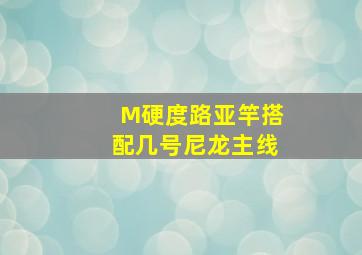 M硬度路亚竿搭配几号尼龙主线